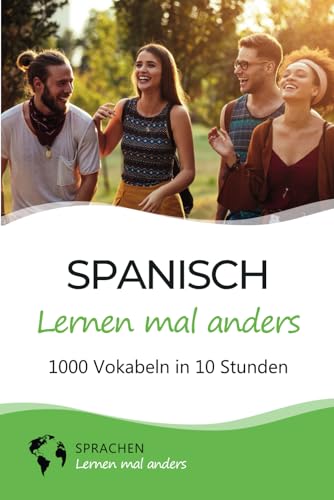 SPANISCH
Lernen mal anders
1000 Vokabeln in 10 Stunden

SPRACHEN
Lernen mal anders